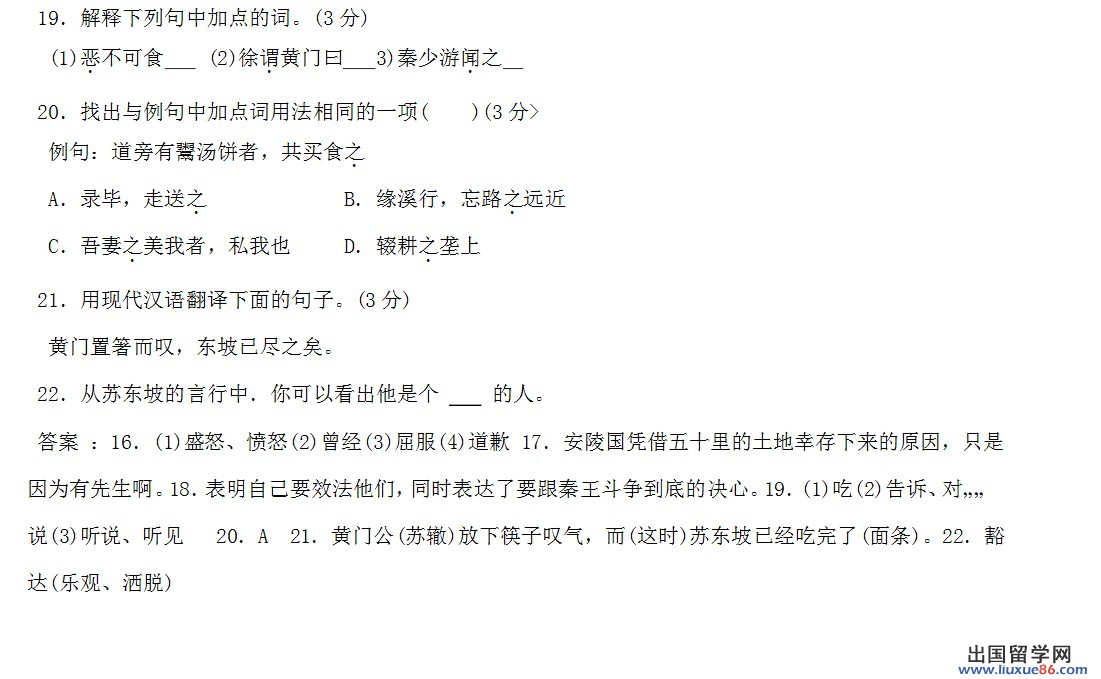 19．解释下列句中加点的词。(3分)

(1)恶不可食____ (2)徐谓黄门曰____3)秦少游闻之____

20．找出与例句中加点词用法相同的一项(　)(3分>

例句：道旁有鬻汤饼者，共买食之

A．录毕，走送之　　B．缘溪行，忘路之远近

C．吾妻之美我者，私我也　　D．辍耕之垄上

21．用现代汉语翻译下面的句子。(3分)

黄门置箸而叹，东坡已尽之矣。

22．从苏东坡的言行中．你可以看出他是个 ____ 的人。

答案 ：16．(1)盛怒、愤怒(2)曾经(3)屈服(4)道歉 17．安陵国凭借五十里的土地幸存下来的原因，只是因为有先生啊。18．表明自己要效法他们，同时表达了要跟秦王斗争到底的决心。19．(1)吃(2)告诉、对„„说(3)听说、听见　20．A　21．黄门公(苏辙)放下筷子叹气，而(这时)苏东坡已经吃完了(面条)。22．豁达(乐观、洒脱)

出国留学网
www.liuxue86.com